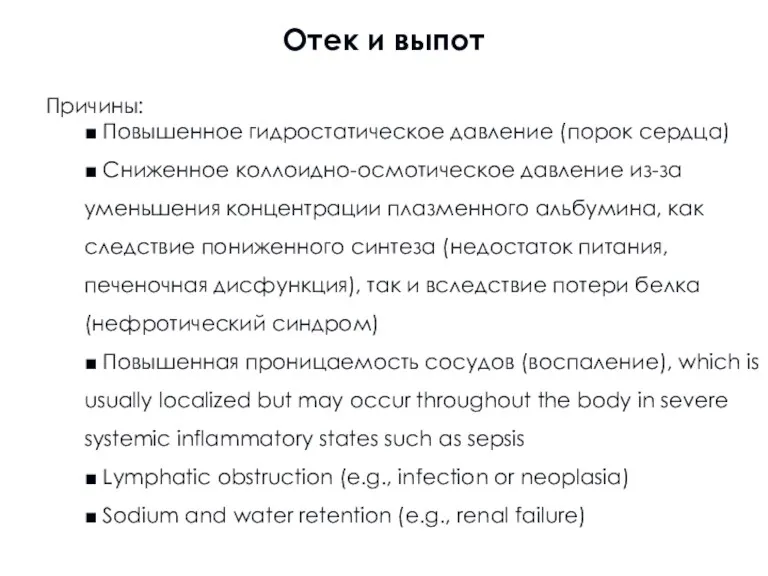 Отек и выпот

Причины:

■ Повышенное гидростатическое давление (порок сердца)

■ Сниженное коллоидно-осмотическое давление из-за уменьшения концентрации плазменного альбумина, как следствие пониженного синтеза (недостаток питания, печеночная дисфункция), так и вследствие потери белка (нефротический синдром)

■ Повышенная проницаемость сосудов (воспаление), which is usually localized but may occur throughout the body in severe systemic inflammatory states such as sepsis

■ Lymphatic obstruction (e.g., infection or neoplasia)

■ Sodium and water retention (e.g., renal failure)